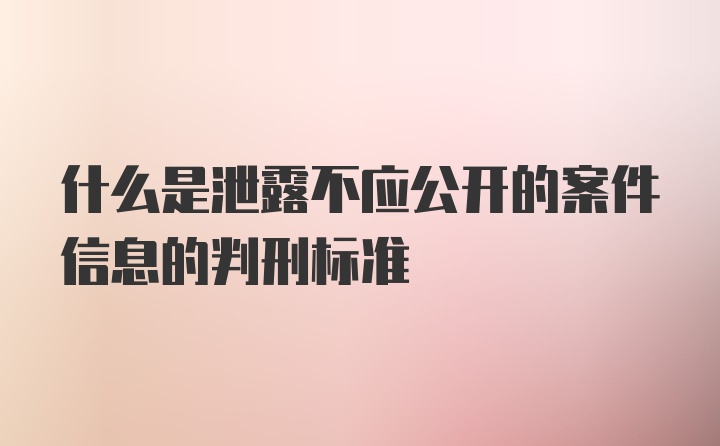 什么是泄露不应公开的案件信息的判刑标准